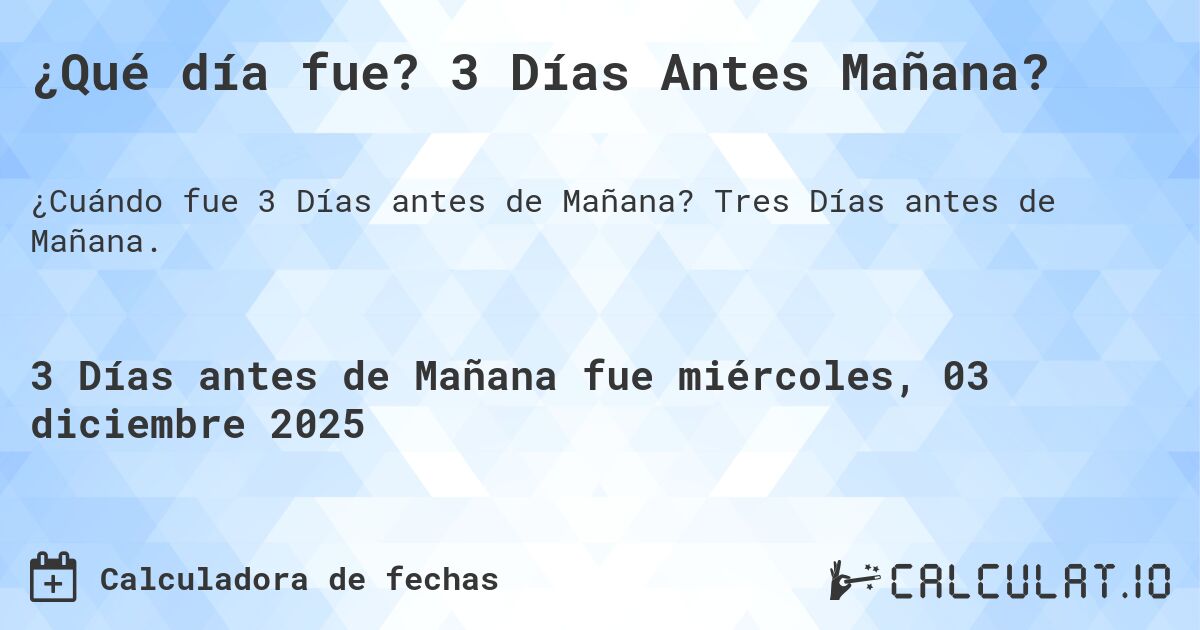 ¿Qué día fue? 3 Días Antes Mañana?

¿Cuándo fue 3 Días antes de Mañana? Tres Días antes de Mañana.

3 Días antes de Mañana fue miércoles, 03 diciembre 2025

Calculadora de fechas

CALCULAT.IO